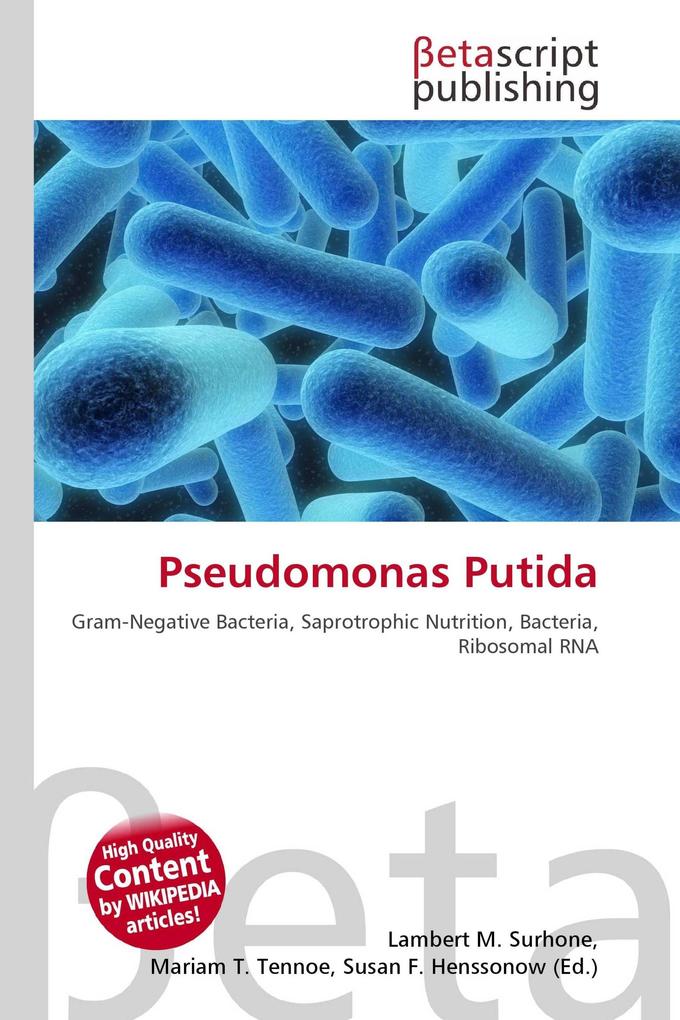 βetascript publishing

Pseudomonas Putida

Gram-Negative Bacteria, Saprotrophic Nutrition, Bacteria, Ribosomal RNA

βeta

High Quality Content by WIKIPEDIA articles!

Lambert M. Surhone, Mariam T. Tennoe, Susan F. Henssonow (Ed.)